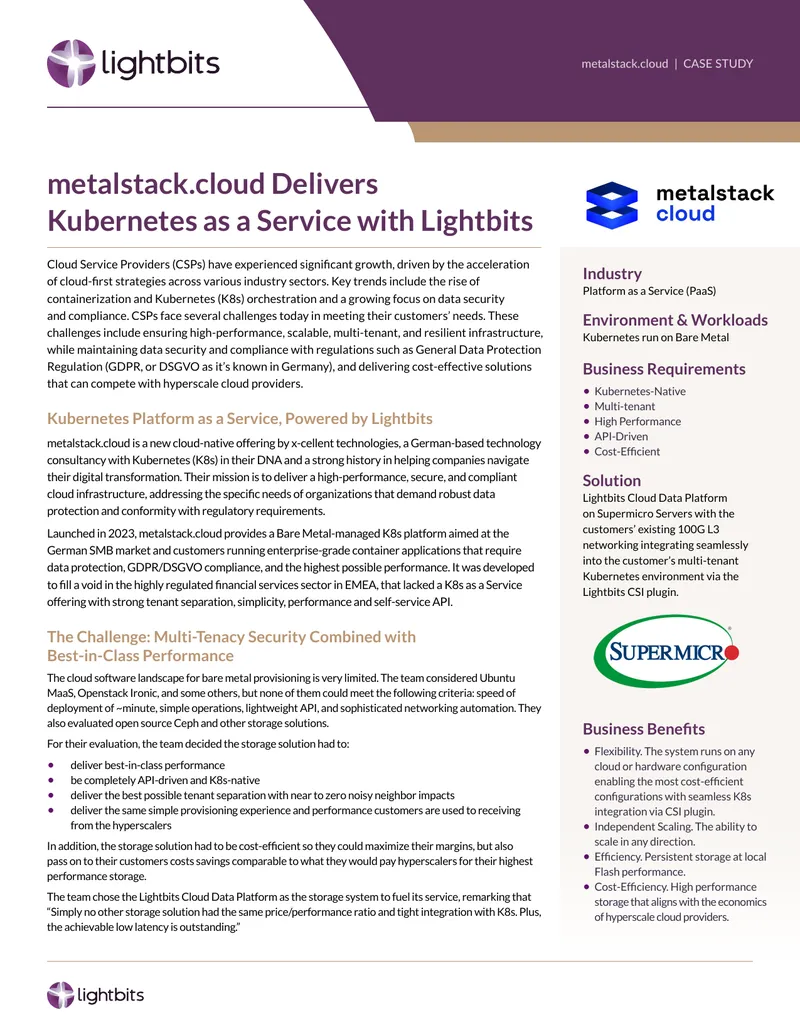 lightbits

metalstack.cloud | CASE STUDY

metalstack.cloud Delivers Kubernetes as a Service with Lightbits

Cloud Service Providers (CSPs) have experienced significant growth, driven by the acceleration of cloud-first strategies across various industry sectors. Key trends include the rise of containerization and Kubernetes (K8s) orchestration and a growing focus on data security and compliance. CSPs face several challenges today in meeting their customers' needs. These challenges include ensuring high-performance, scalable, multi-tenant, and resilient infrastructure, while maintaining data security and compliance with regulations such as General Data Protection Regulation (GDPR, or DSGVO as it's known in Germany), and delivering cost-effective solutions that can compete with hyperscale cloud providers.

Kubernetes Platform as a Service, Powered by Lightbits

metalstack.cloud is a new cloud-native offering by x-cellent technologies, a German-based technology consultancy with Kubernetes (K8s) in their DNA and a strong history in helping companies navigate their digital transformation. Their mission is to deliver a high-performance, secure, and compliant cloud infrastructure, addressing the specific needs of organizations that demand robust data protection and conformity with regulatory requirements.

Launched in 2023, metalstack.cloud provides a Bare Metal-managed K8s platform aimed at the German SMB market and customers running enterprise-grade container applications that require data protection, GDPR/DSGVO compliance, and the highest possible performance. It was developed to fill a void in the highly regulated financial services sector in EMEA, that lacked a K8s as a Service offering with strong tenant separation, simplicity, performance and self-service API.

The Challenge: Multi-Tenacy Security Combined with Best-in-Class Performance

The cloud software landscape for bare metal provisioning is very limited. The team considered Ubuntu MaaS, Openstack Ironic, and some others, but none of them could meet the following criteria: speed of deployment of ~minute, simple operations, lightweight API, and sophisticated networking automation. They also evaluated open source Ceph and other storage solutions.

For their evaluation, the team decided the storage solution had to:

• deliver best-in-class performance
• be completely API-driven and K8s-native
• deliver the best possible tenant separation with near to zero noisy neighbor impacts
• deliver the same simple provisioning experience and performance customers are used to receiving from the hyperscalers

In addition, the storage solution had to be cost-efficient so they could maximize their margins, but also pass on to their customers costs savings comparable to what they would pay hyperscalers for their highest performance storage.

The team chose the Lightbits Cloud Data Platform as the storage system to fuel its service, remarking that "Simply no other storage solution had the same price/performance ratio and tight integration with K8s. Plus, the achievable low latency is outstanding."

metalstack cloud

Industry
Platform as a Service (PaaS)

Environment & Workloads
Kubernetes run on Bare Metal

Business Requirements
• Kubernetes-Native
• Multi-tenant
• High Performance
• API-Driven
• Cost-Efficient

Solution
Lightbits Cloud Data Platform on Supermicro Servers with the customers' existing 100G L3 networking integrating seamlessly into the customer's multi-tenant Kubernetes environment via the Lightbits CSI plugin.

SUPERMICRO

Business Benefits
• Flexibility. The system runs on any cloud or hardware configuration enabling the most cost-efficient configurations with seamless K8s integration via CSI plugin.
• Independent Scaling. The ability to scale in any direction.
• Efficiency. Persistent storage at local Flash performance.
• Cost-Efficiency. High performance storage that aligns with the economics of hyperscale cloud providers.

lightbits